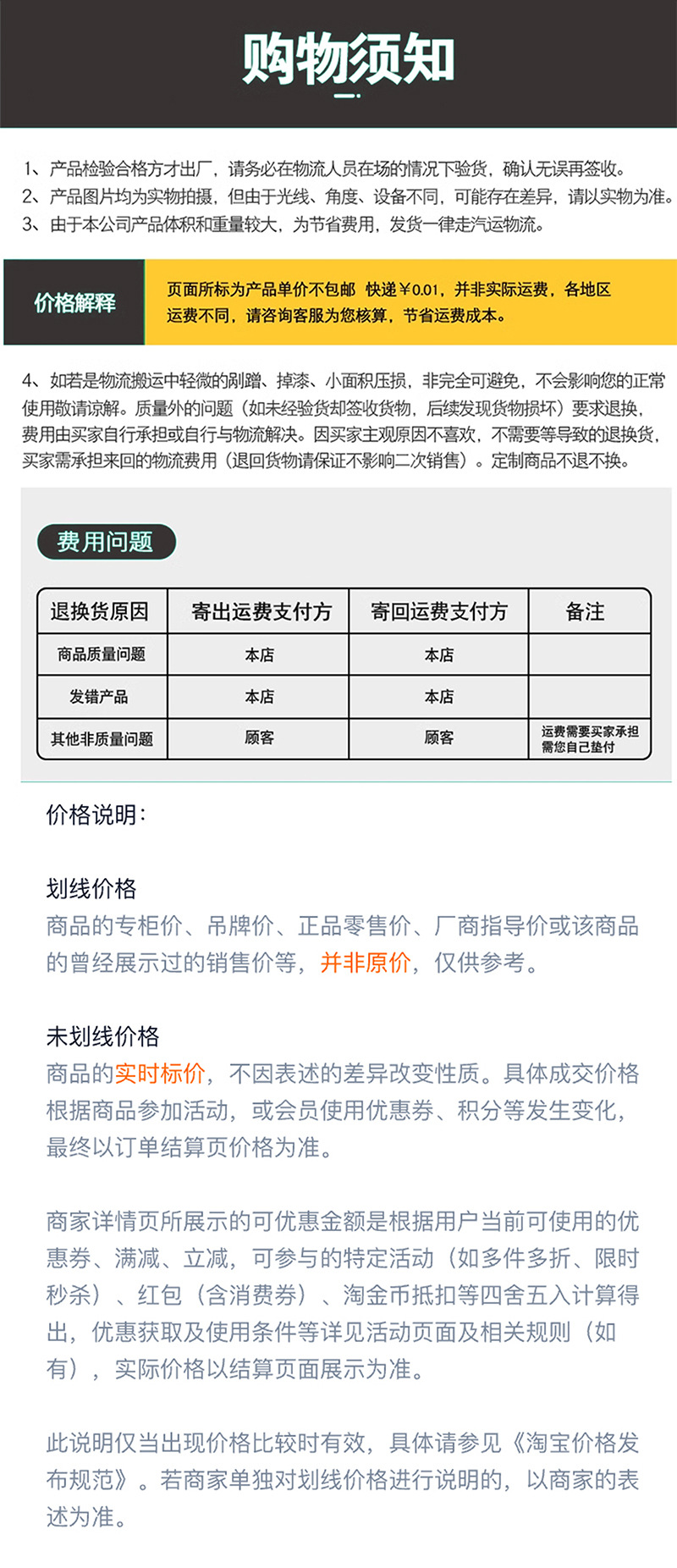 购物须知

1、产品检验合格方才出厂，请务必在物流人员在场的情况下验货，确认无误再签收。
2、产品图片均为实物拍摄，但由于光线、角度、设备不同，可能存在差异，请以实物为准。
3、由于本公司产品体积和重量较大，为节省费用，发货一律走汽运物流。

价格解释

页面所标为产品单价不包邮 快递￥0.01，并非实际运费，各地区运费不同，请咨询客服为您核算，节省运费成本。

4、如若是物流搬运中轻微的剐蹭、掉漆、小面积压损，非完全可避免，不会影响您的正常使用敬请谅解。质量外的问题（如未经验货却签收货物，后续发现货物损坏）要求退换，费用由买家自行承担或自行与物流解决。因买家主观原因不喜欢，不需要等导致的退换货，买家需承担来回的物流费用（退回货物请保证不影响二次销售）。定制商品不退不换。

费用问题

| 退换货原因 | 寄出运费支付方 | 寄回运费支付方 | 备注 |
|---|---|---|---|
| 商品质量问题 | 本店 | 本店 | |
| 发错产品 | 本店 | 本店 | |
| 其他非质量问题 | 顾客 | 顾客 | 运费需要买家承担需您自己垫付 |

价格说明：

划线价格
商品的专柜价、吊牌价、正品零售价、厂商指导价或该商品的曾经展示过的销售价等，并非原价，仅供参考。

未划线价格
商品的实时标价，不因表述的差异改变性质。具体成交价格根据商品参加活动，或会员使用优惠券、积分等发生变化，最终以订单结算页价格为准。

商家详情页所展示的可优惠金额是根据用户当前可使用的优惠券、满减、立减，可参与的特定活动（如多件多折、限时秒杀）、红包（含消费券）、淘金币抵扣等四舍五入计算得出，优惠获取及使用条件等详见活动页面及相关规则（如有），实际价格以结算页面展示为准。

此说明仅当出现价格比较时有效，具体请参见《淘宝价格发布规范》。若商家单独对划线价格进行说明的，以商家的表述为准。